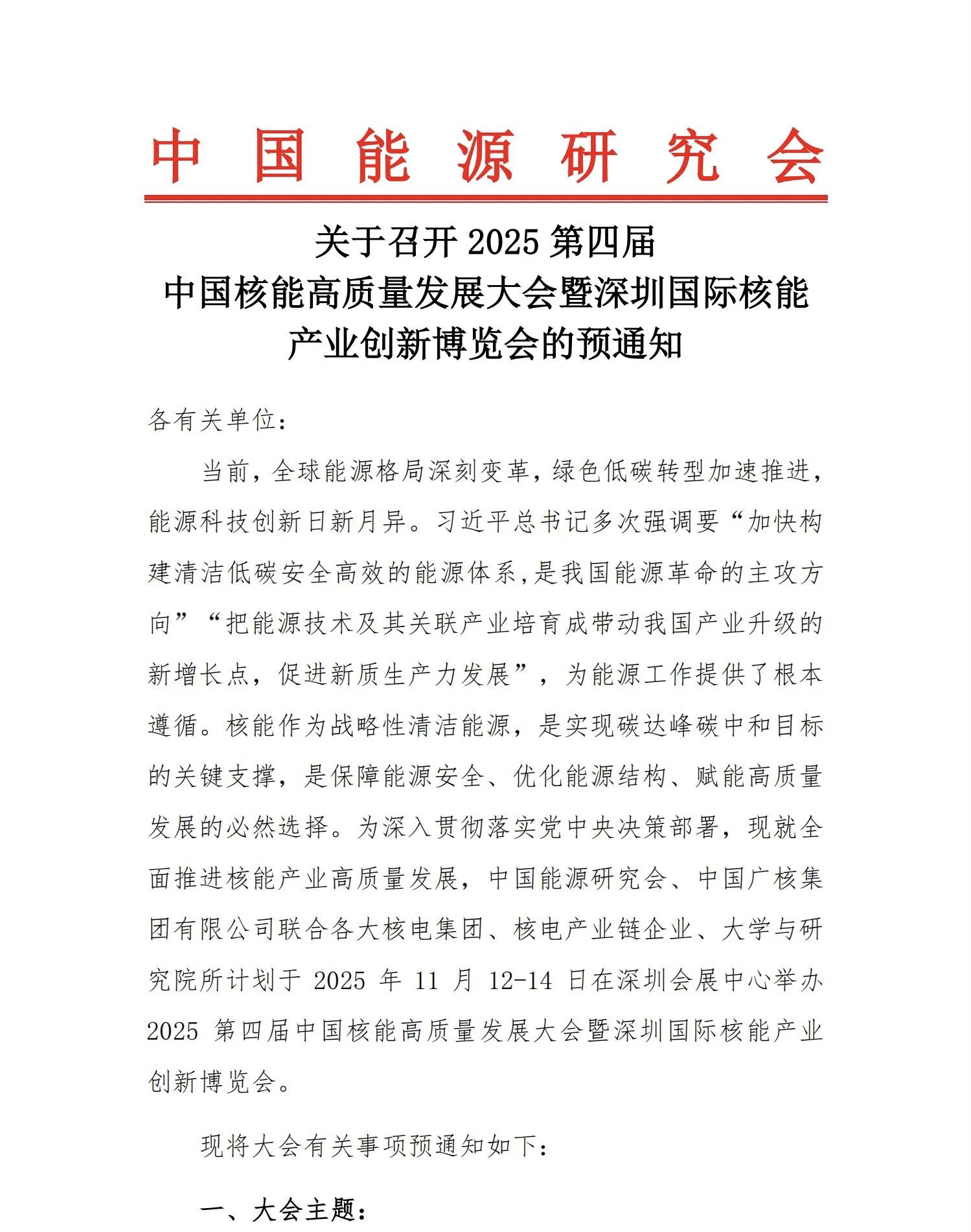 中国能源研究会

关于召开2025第四届
中国核能高质量发展大会暨深圳国际核能
产业创新博览会的预通知

各有关单位：

当前，全球能源格局深刻变革，绿色低碳转型加速推进，能源科技创新日新月异。习近平总书记多次强调要“加快构建清洁低碳安全高效的能源体系,是我国能源革命的主攻方向”“把能源技术及其关联产业培育成带动我国产业升级的新增长点，促进新质生产力发展”，为能源工作提供了根本遵循。核能作为战略性清洁能源，是实现碳达峰碳中和目标的关键支撑，是保障能源安全、优化能源结构、赋能高质量发展的必然选择。为深入贯彻落实党中央决策部署，现就全面推进核能产业高质量发展，中国能源研究会、中国广核集团有限公司联合各大核电集团、核电产业链企业、大学与研究院所计划于2025年11月12-14日在深圳会展中心举办2025第四届中国核能高质量发展大会暨深圳国际核能产业创新博览会。

现将大会有关事项预通知如下：

一、大会主题：